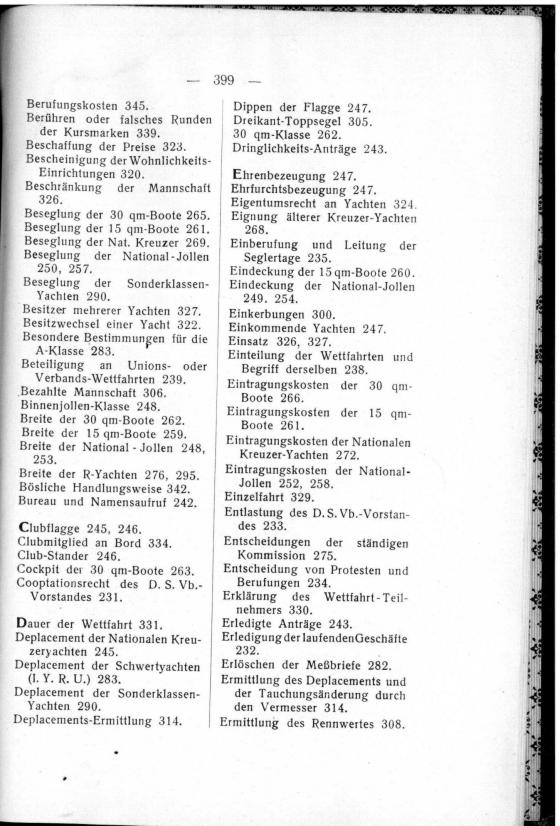 — 399 —

Berufungskosten 345.
Berühren oder falsches Runden der Kursmarken 339.
Beschaffung der Preise 323.
Bescheinigung der Wohnlichkeits-Einrichtungen 320.
Beschränkung der Mannschaft 326.
Beseglung der 30 qm-Boote 265.
Beseglung der 15 qm-Boote 261.
Beseglung der Nat. Kreuzer 269.
Beseglung der National-Jollen 250, 257.
Beseglung der Sonderklassen-Yachten 290.
Besitzer mehrerer Yachten 327.
Besitzwechsel einer Yacht 322.
Besondere Bestimmungen für die A-Klasse 283.
Beteiligung an Unions- oder Verbands-Wettfahrten 239.
Bezahlte Mannschaft 306.
Binnenjollen-Klasse 248.
Breite der 30 qm-Boote 262.
Breite der 15 qm-Boote 259.
Breite der National-Jollen 248, 253.
Breite der R-Yachten 276, 295.
Bösliche Handlungsweise 342.
Bureau und Namensaufruf 242.

Clubflagge 245, 246.
Clubmitglied an Bord 334.
Club-Stander 246.
Cockpit der 30 qm-Boote 263.
Cooptationsrecht des D. S. Vb.-Vorstandes 231.

Dauer der Wettfahrt 331.
Deplacement der Nationalen Kreuzeryachten 245.
Deplacement der Schwertyachten (I. Y. R. U.) 283.
Deplacement der Sonderklassen-Yachten 290.
Deplacements-Ermittlung 314.

Dippen der Flagge 247.
Dreikant-Toppsegel 305.
30 qm-Klasse 262.
Dringlichkeits-Anträge 243.

Ehrenbezeugung 247.
Ehrfurchtsbezeugung 247.
Eigentumsrecht an Yachten 324.
Eignung älterer Kreuzer-Yachten 268.
Einberufung und Leitung der Seglertage 235.
Eindeckung der 15 qm-Boote 260.
Eindeckung der National-Jollen 249, 254.
Einkerbungen 300.
Einkommende Yachten 247.
Einsatz 326, 327.
Einteilung der Wettfahrten und Begriff derselben 238.
Eintragungskosten der 30 qm-Boote 266.
Eintragungskosten der 15 qm-Boote 261.
Eintragungskosten der Nationalen Kreuzer-Yachten 272.
Eintragungskosten der National-Jollen 252, 258.
Einzelfahrt 329.
Entlastung des D. S. Vb.-Vorstandes 233.
Entscheidungen der ständigen Kommission 275.
Entscheidung von Protesten und Berufungen 234.
Erklärung des Wettfahrt-Teilnehmers 330.
Erledigte Anträge 243.
Erledigung der laufenden Geschäfte 232.
Erlöschen der Meßbriefe 282.
Ermittlung des Deplacements und der Tauchungsänderung durch den Vermesser 314.
Ermittlung des Rennwertes 308.